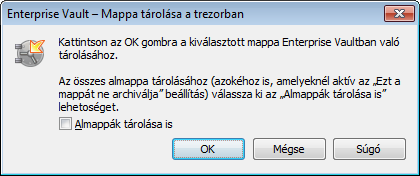 Enterprise Vault – Mappa tárolása a trezorban

Kattintson az OK gombra a kiválasztott mappa Enterprise Vaultban való tárolásához.

Az összes almappa tárolásához (azokéhoz is, amelyeknél aktív az „Ezt a mappát ne archiválja” beállítás) válassza ki az „Almappák tárolása is” lehetoséget.

Almappák tárolása is

OK

Mégse

Súgó